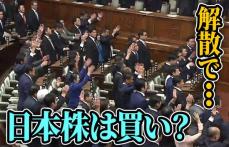 解散で…

日本株は買い?